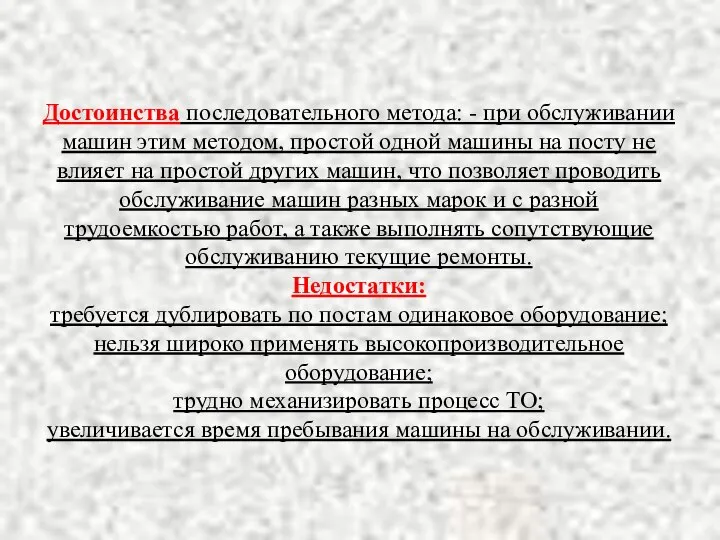 Достоинства последовательного метода: - при обслуживании машин этим методом, простой одной машины на посту не влияет на простой других машин, что позволяет проводить обслуживание машин разных марок и с разной трудоемкостью работ, а также выполнять сопутствующие обслуживанию текущие ремонты.

Недостатки:

требуется дублировать по постам одинаковое оборудование;
нельзя широко применять высокопроизводительное оборудование;
трудно механизировать процесс ТО;
увеличивается время пребывания машины на обслуживании.